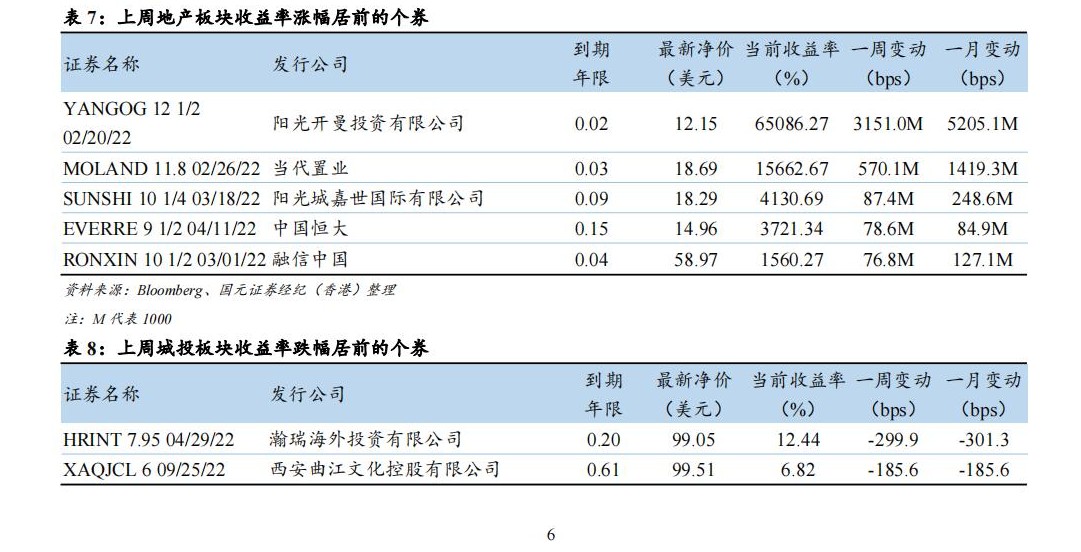 表 7：上周地产板块收益率涨幅居前的个券

| 证券名称 | 发行公司 | 到期年限 | 最新净价（美元） | 当前收益率（%） | 一周变动（bps） | 一月变动（bps） |
|---|---|---|---|---|---|---|
| YANGOG 12 1/2 02/20/22 | 阳光开曼投资有限公司 | 0.02 | 12.15 | 65086.27 | 3151.0M | 5205.1M |
| MOLAND 11.8 02/26/22 | 当代置业 | 0.03 | 18.69 | 15662.67 | 570.1M | 1419.3M |
| SUNSHI 10 1/4 03/18/22 | 阳光城嘉世国际有限公司 | 0.09 | 18.29 | 4130.69 | 87.4M | 248.6M |
| EVERRE 9 1/2 04/11/22 | 中国恒大 | 0.15 | 14.96 | 3721.34 | 78.6M | 84.9M |
| RONXIN 10 1/2 03/01/22 | 融信中国 | 0.04 | 58.97 | 1560.27 | 76.8M | 127.1M |

资料来源：Bloomberg、国元证券经纪（香港）整理

注：M 代表 1000

表 8：上周城投板块收益率跌幅居前的个券

| 证券名称 | 发行公司 | 到期年限 | 最新净价（美元） | 当前收益率（%） | 一周变动（bps） | 一月变动（bps） |
|---|---|---|---|---|---|---|
| HRINT 7.95 04/29/22 | 瀚瑞海外投资有限公司 | 0.20 | 99.05 | 12.44 | -299.9 | -301.3 |
| XAQJCL 6 09/25/22 | 西安曲江文化控股有限公司 | 0.61 | 99.51 | 6.82 | -185.6 | -185.6 |

6